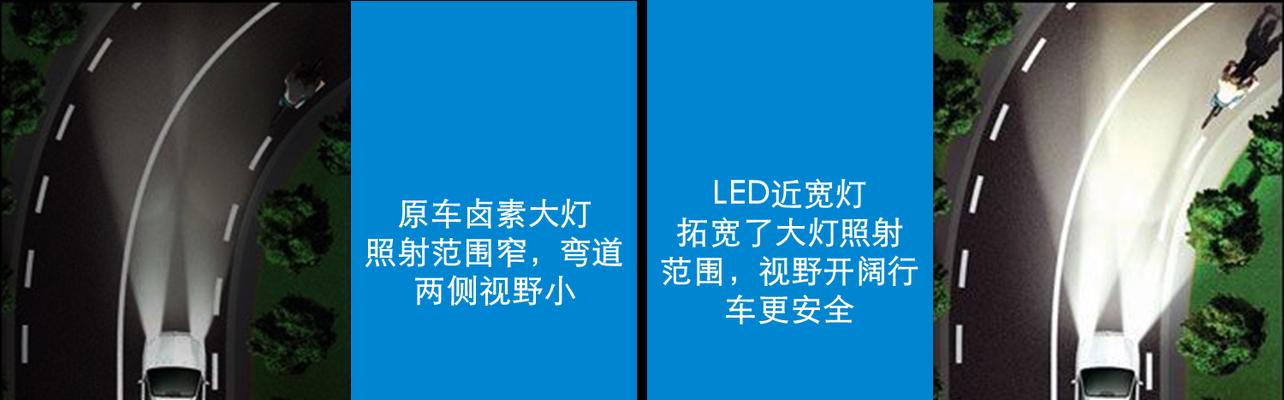 原车卤素大灯
照射范围窄，弯道
两侧视野小

LED近宽灯
拓宽了大灯照射
范围，视野开阔行
车更安全